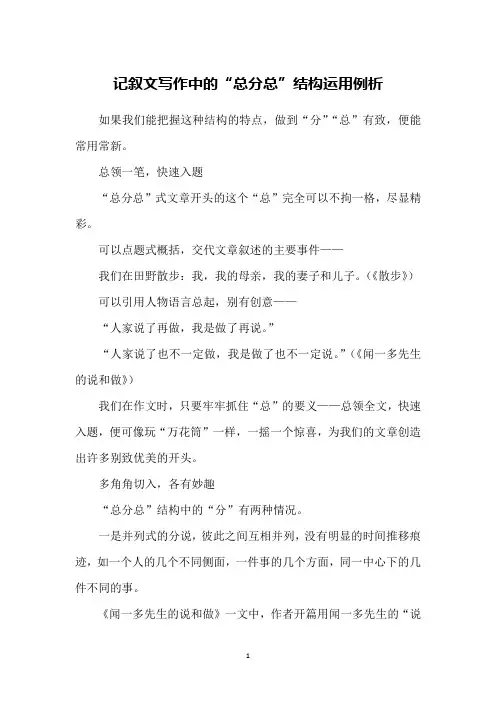 记叙文写作中的“总分总”结构运用例析

如果我们能把握这种结构的特点，做到“分”“总”有致，便能常用常新。

总领一笔，快速入题

“总分总”式文章开头的这个“总”完全可以不拘一格，尽显精彩。

可以点题式概括，交代文章叙述的主要事件——

我们在田野散步：我，我的母亲，我的妻子和儿子。（《散步》）

可以引用人物语言总起，别有创意——

“人家说了再做，我是做了再说。”

“人家说了也不一定做，我是做了也不一定说。”（《闻一多先生的说和做》）

我们在作文时，只要牢牢抓住“总”的要义——总领全文，快速入题，便可像玩“万花筒”一样，一摇一个惊喜，为我们的文章创造出许多别致优美的开头。

多角角切入，各有妙趣

“总分总”结构中的“分”有两种情况。

一是并列式的分说，彼此之间互相并列，没有明显的时间推移痕迹，如一个人的几个不同侧面，一件事的几个方面，同一中心下的几件不同的事。

《闻一多先生的说和做》一文中，作者开篇用闻一多先生的“说

1